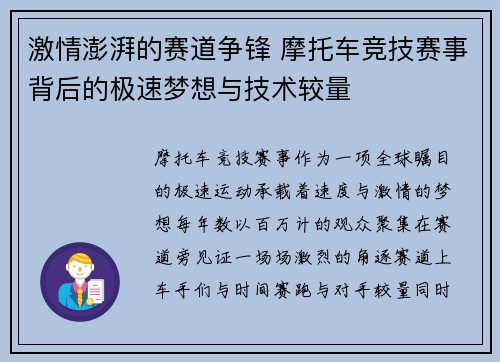 激情澎湃的赛道争锋 摩托车竞技赛事背后的极速梦想与技术较量

摩托车竞技赛事作为一项全球瞩目的极速运动承载着速度与激情的梦想每年数以百万计的观众聚集在赛道旁见证一场场激烈的角逐赛道上车手们与时间赛跑与对手较量同时